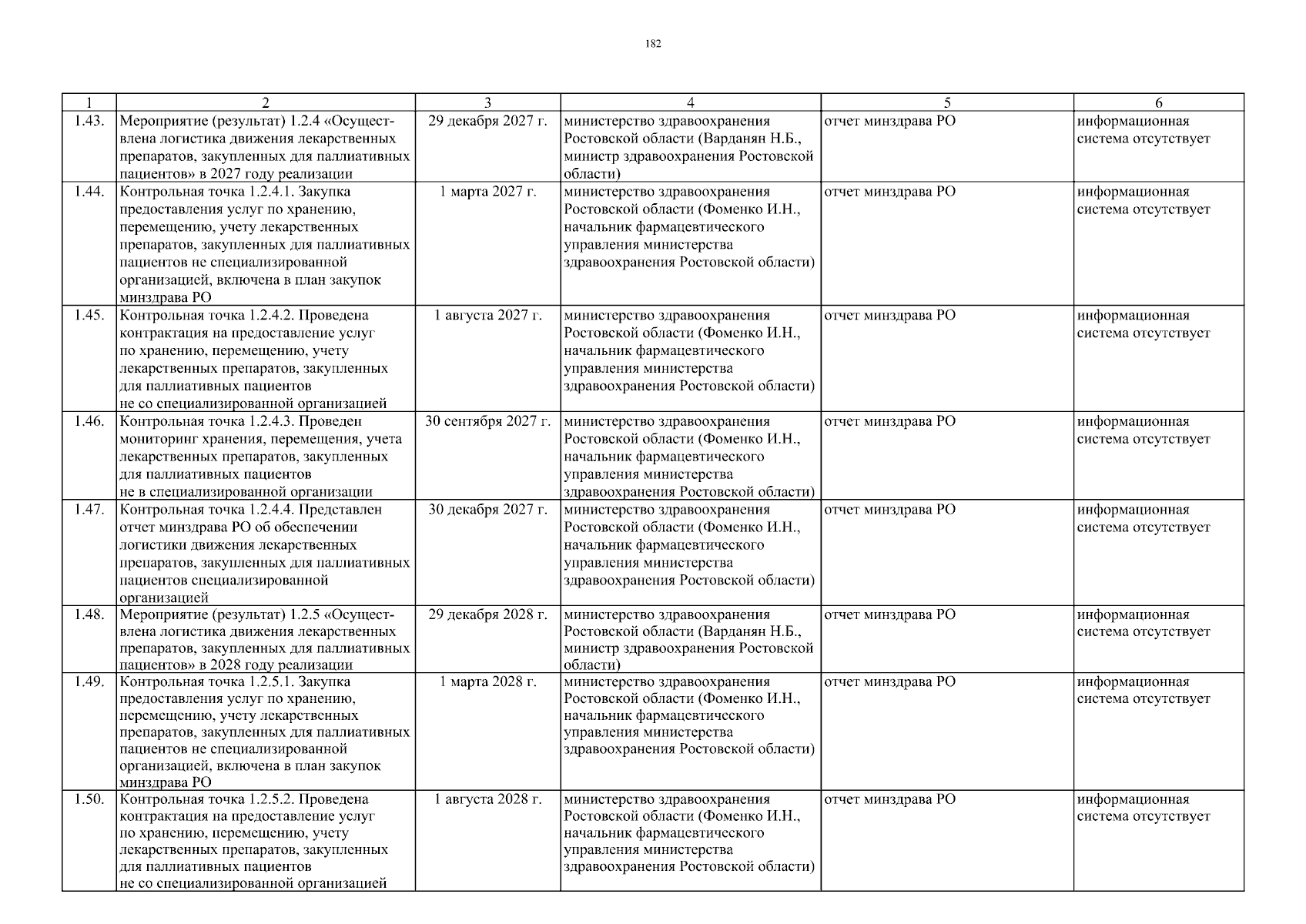 182

| 1 | 2 | 3 | 4 | 5 | 6 |
|---|---|---|---|---|---|
| 1.43. | Мероприятие (результат) 1.2.4 «Осуществлена логистика движения лекарственных препаратов, закупленных для паллиативных пациентов» в 2027 году реализации | 29 декабря 2027 г. | министерство здравоохранения Ростовской области (Варданян Н.Б., министр здравоохранения Ростовской области) | отчет минздрава РО | информационная система отсутствует |
| 1.44. | Контрольная точка 1.2.4.1. Закупка предоставления услуг по хранению, перемещению, учету лекарственных препаратов, закупленных для паллиативных пациентов не специализированной организацией, включена в план закупок минздрава РО | 1 марта 2027 г. | министерство здравоохранения Ростовской области (Фоменко И.Н., начальник фармацевтического управления министерства здравоохранения Ростовской области) | отчет минздрава РО | информационная система отсутствует |
| 1.45. | Контрольная точка 1.2.4.2. Проведена контрактация на предоставление услуг по хранению, перемещению, учету лекарственных препаратов, закупленных для паллиативных пациентов не со специализированной организацией | 1 августа 2027 г. | министерство здравоохранения Ростовской области (Фоменко И.Н., начальник фармацевтического управления министерства здравоохранения Ростовской области) | отчет минздрава РО | информационная система отсутствует |
| 1.46. | Контрольная точка 1.2.4.3. Проведен мониторинг хранения, перемещения, учета лекарственных препаратов, закупленных для паллиативных пациентов не в специализированной организации | 30 сентября 2027 г. | министерство здравоохранения Ростовской области (Фоменко И.Н., начальник фармацевтического управления министерства здравоохранения Ростовской области) | отчет минздрава РО | информационная система отсутствует |
| 1.47. | Контрольная точка 1.2.4.4. Представлен отчет минздрава РО об обеспечении логистики движения лекарственных препаратов, закупленных для паллиативных пациентов специализированной организацией | 30 декабря 2027 г. | министерство здравоохранения Ростовской области (Фоменко И.Н., начальник фармацевтического управления министерства здравоохранения Ростовской области) | отчет минздрава РО | информационная система отсутствует |
| 1.48. | Мероприятие (результат) 1.2.5 «Осуществлена логистика движения лекарственных препаратов, закупленных для паллиативных пациентов» в 2028 году реализации | 29 декабря 2028 г. | министерство здравоохранения Ростовской области (Варданян Н.Б., министр здравоохранения Ростовской области) | отчет минздрава РО | информационная система отсутствует |
| 1.49. | Контрольная точка 1.2.5.1. Закупка предоставления услуг по хранению, перемещению, учету лекарственных препаратов, закупленных для паллиативных пациентов не специализированной организацией, включена в план закупок минздрава РО | 1 марта 2028 г. | министерство здравоохранения Ростовской области (Фоменко И.Н., начальник фармацевтического управления министерства здравоохранения Ростовской области) | отчет минздрава РО | информационная система отсутствует |
| 1.50. | Контрольная точка 1.2.5.2. Проведена контрактация на предоставление услуг по хранению, перемещению, учету лекарственных препаратов, закупленных для паллиативных пациентов не со специализированной организацией | 1 августа 2028 г. | министерство здравоохранения Ростовской области (Фоменко И.Н., начальник фармацевтического управления министерства здравоохранения Ростовской области) | отчет минздрава РО | информационная система отсутствует |